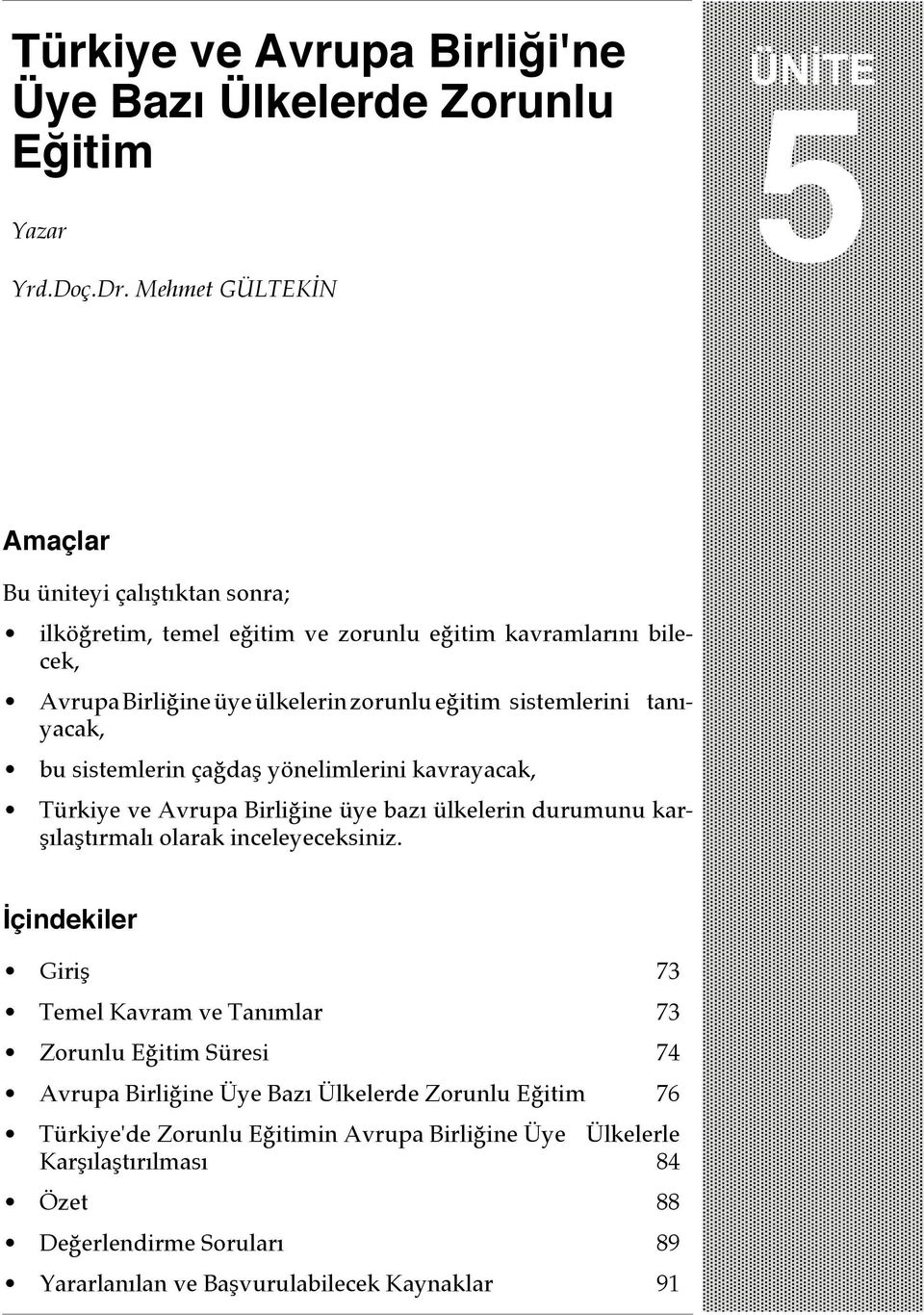 Türkiye ve Avrupa Birliği'ne Üye Bazı Ülkelerde Zorunlu Eğitim

Yazar

Yrd.Doç.Dr. Mehmet GÜLTEKİN

ÜNİTE

5

Amaçlar

Bu üniteyi çalıştıktan sonra;

• ilköğretim, temel eğitim ve zorunlu eğitim kavramlarını bilecek,

• Avrupa Birliğine üye ülkelerin zorunlu eğitim sistemlerini tanıyacak,

• bu sistemlerin çağdaş yönelimlerini kavrayacak,

• Türkiye ve Avrupa Birliğine üye bazı ülkelerin durumunu karşılaştırmalı olarak inceleyeceksiniz.

İçindekiler

• Giriş 73

• Temel Kavram ve Tanımlar 73

• Zorunlu Eğitim Süresi 74

• Avrupa Birliğine Üye Bazı Ülkelerde Zorunlu Eğitim 76

• Türkiye'de Zorunlu Eğitimin Avrupa Birliğine Üye Ülkelerle Karşılaştırılması 84

• Özet 88

• Değerlendirme Soruları 89

• Yararlanılan ve Başvurulabilecek Kaynaklar 91